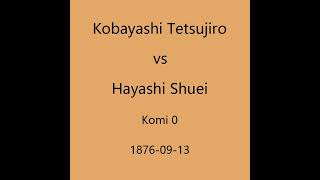 Kobayashi Tetsujiro

vs

Hayashi Shuei

Komi 0

1876-09-13